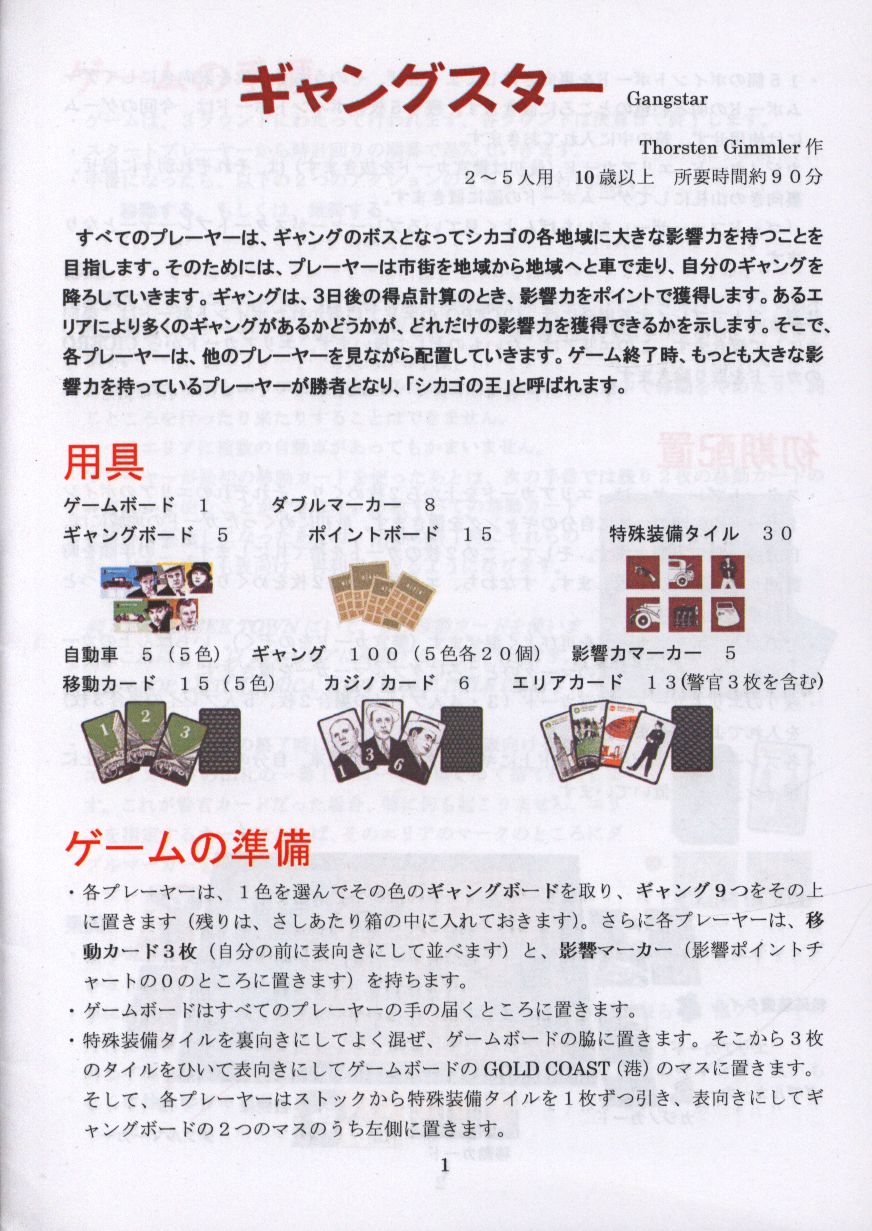 ギャングスター Gangstar

Thorsten Gimmler 作

2～5人用　10歳以上　所要時間約９０分

すべてのプレーヤーは、ギャングのボスとなってシカゴの各地域に大きな影響力を持つことを目指します。そのためには、プレーヤーは市街を地域から地域へと車で走り、自分のギャングを降ろしていきます。ギャングは、3日後の得点計算のとき、影響力をポイントで獲得します。あるエリアにより多くのギャングがあるかどうかが、どれだけの影響力を獲得できるかを示します。そこで、各プレーヤーは、他のプレーヤーを見ながら配置していきます。ゲーム終了時、もっとも大きな影響力を持っているプレーヤーが勝者となり、「シカゴの王」と呼ばれます。

用具

ゲームボード　１　　ダブルマーカー　８

ギャングボード　５　　ポイントボード　１５　　特殊装備タイル　３０

自動車　５（５色）　ギャング　１００（５色各２０個）　影響力マーカー　５

移動カード　１５（５色）　カジノカード　６　エリアカード　１３（警官３枚を含む）

1 2 3

1 3 6

ゲームの準備

・各プレーヤーは、１色を選んでその色のギャングボードを取り、ギャング９つをその上に置きます（残りは、さしあたり箱の中に入れておきます）。さらに各プレーヤーは、移動カード３枚（自分の前に表向きにして並べます）と、影響マーカー（影響ポイントチャートの０のところに置きます）を持ちます。

・ゲームボードはすべてのプレーヤーの手の届くところに置きます。

・特殊装備タイルを裏向きにしてよく混ぜ、ゲームボードの脇に置きます。そこから３枚のタイルをひいて表向きにしてゲームボードの GOLD COAST（港）のマスに置きます。そして、各プレーヤーはストックから特殊装備タイルを１枚ずつ引き、表向きにしてギャングボードの２つのマスのうち左側に置きます。

1